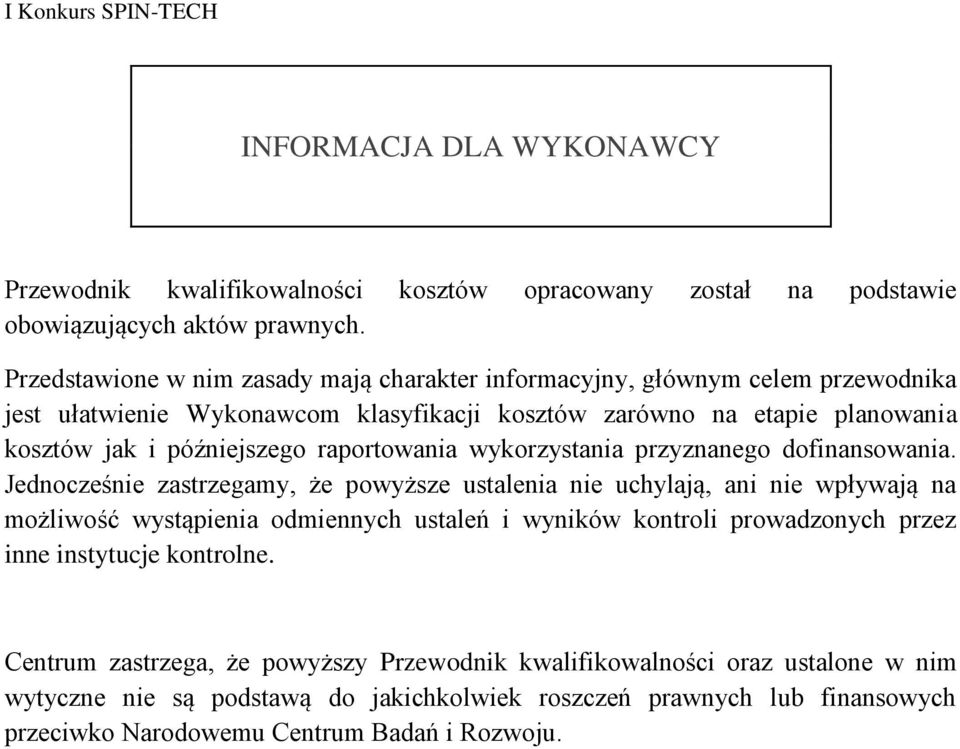 I Konkurs SPIN-TECH

INFORMACJA DLA WYKONAWCY

Przewodnik kwalifikowalności kosztów opracowany został na podstawie obowiązujących aktów prawnych.

Przedstawione w nim zasady mają charakter informacyjny, głównym celem przewodnika jest ułatwienie Wykonawcom klasyfikacji kosztów zarówno na etapie planowania kosztów jak i późniejszego raportowania wykorzystania przyznanego dofinansowania. Jednocześnie zastrzegamy, że powyższe ustalenia nie uchylają, ani nie wpływają na możliwość wystąpienia odmiennych ustaleń i wyników kontroli prowadzonych przez inne instytucje kontrolne.

Centrum zastrzega, że powyższy Przewodnik kwalifikowalności oraz ustalone w nim wytyczne nie są podstawą do jakichkolwiek roszczeń prawnych lub finansowych przeciwko Narodowemu Centrum Badań i Rozwoju.